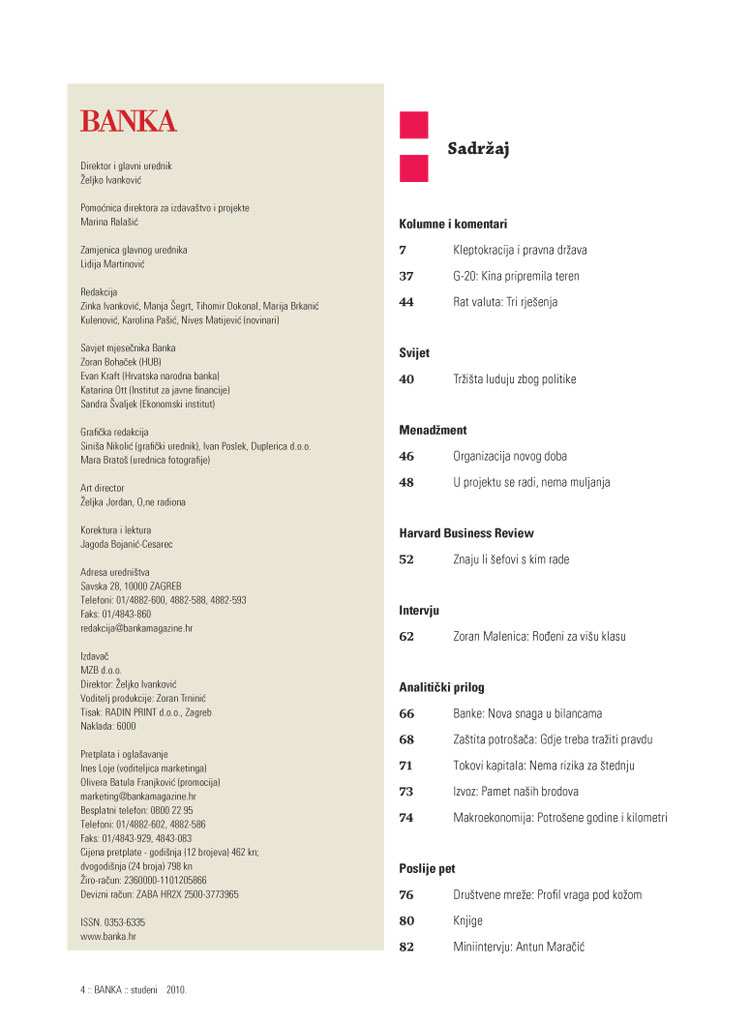 BANKA

Direktor i glavni urednik
Željko Ivanković

Pomoćnica direktora za izdavaštvo i projekte
Marina Ralašić

Zamjenica glavnog urednika
Lidija Martinović

Redakcija
Zinka Ivanković, Manja Šegrt, Tihomir Dokonal, Marija Brkanić Kulenović, Karolina Pašić, Nives Matijević (novinari)

Savjet mjesečnika Banka
Zoran Bohaček (HUB)
Evan Kraft (Hrvatska narodna banka)
Katarina Ott (Institut za javne financije)
Sandra Švaljek (Ekonomski institut)

Grafička redakcija
Siniša Nikolić (grafički urednik), Ivan Poslek, Duplerica d.o.o.
Mara Bratoš (urednica fotografije)

Art director
Željka Jordan, O,ne radiona

Korektura i lektura
Jagoda Bojanić-Cesarec

Adresa uredništva
Savska 28, 10000 ZAGREB
Telefoni: 01/4882-600, 4882-588, 4882-593
Faks: 01/4843-860
redakcija@bankamagazine.hr

Izdavač
MZB d.o.o.
Direktor: Željko Ivanković
Voditelj produkcije: Zoran Trninić
Tisak: RADIN PRINT d.o.o., Zagreb
Naklada: 6000

Pretplata i oglašavanje
Ines Loje (voditeljica marketinga)
Olivera Batula Franjković (promocija)
marketing@bankamagazine.hr
Besplatni telefon: 0800 22 95
Telefoni: 01/4882-602, 4882-586
Faks: 01/4843-929, 4843-083
Cijena pretplate - godišnja (12 brojeva) 462 kn; dvogodišnja (24 broja) 798 kn
Žiro-račun: 2360000-1101205866
Devizni račun: ZABA HR2X 2500-3773965

ISSN. 0353-6335
www.banka.hr

Sadržaj

Kolumne i komentari
7 Kleptokracija i pravna država
37 G-20: Kina pripremila teren
44 Rat valuta: Tri rješenja

Svijet
40 Tržišta luduju zbog politike

Menadžment
46 Organizacija novog doba
48 U projektu se radi, nema muljanja

Harvard Business Review
52 Znaju li šefovi s kim rade

Intervju
62 Zoran Malenica: Rođeni za višu klasu

Analitički prilog
66 Banke: Nova snaga u bilancama
68 Zaštita potrošača: Gdje treba tražiti pravdu
71 Tokovi kapitala: Nema rizika za štednju
73 Izvoz: Pamet naših brodova
74 Makroekonomija: Potrošene godine i kilometri

Poslije pet
76 Društvene mreže: Profil vraga pod kožom
80 Knjige
82 Miniintervju: Antun Maračić

4 :: BANKA :: studeni 2010.